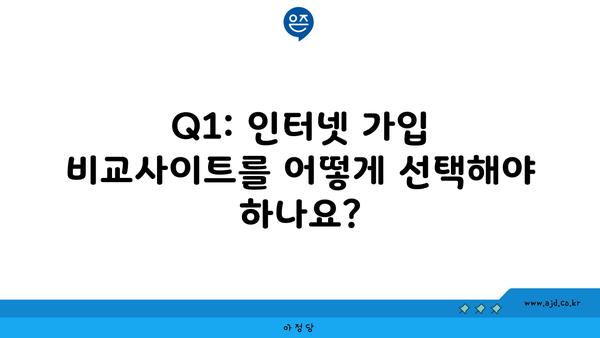 은즈

Q1: 인터넷 가입 비교사이트를 어떻게 선택해야 하나요?

www.ajd.co.kr

아정당